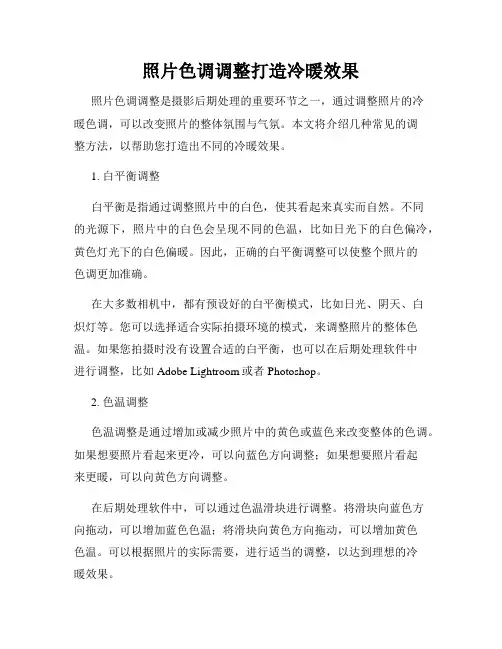 照片色调调整打造冷暖效果

照片色调调整是摄影后期处理的重要环节之一，通过调整照片的冷暖色调，可以改变照片的整体氛围与气氛。本文将介绍几种常见的调整方法，以帮助您打造出不同的冷暖效果。

1. 白平衡调整

白平衡是指通过调整照片中的白色，使其看起来真实而自然。不同的光源下，照片中的白色会呈现不同的色温，比如日光下的白色偏冷，黄色灯光下的白色偏暖。因此，正确的白平衡调整可以使整个照片的色调更加准确。

在大多数相机中，都有预设好的白平衡模式，比如日光、阴天、白炽灯等。您可以选择适合实际拍摄环境的模式，来调整照片的整体色温。如果您拍摄时没有设置合适的白平衡，也可以在后期处理软件中进行调整，比如 Adobe Lightroom 或者 Photoshop。

2. 色温调整

色温调整是通过增加或减少照片中的黄色或蓝色来改变整体的色调。如果想要照片看起来更冷，可以向蓝色方向调整；如果想要照片看起来更暖，可以向黄色方向调整。

在后期处理软件中，可以通过色温滑块进行调整。将滑块向蓝色方向拖动，可以增加蓝色色温；将滑块向黄色方向拖动，可以增加黄色色温。可以根据照片的实际需要，进行适当的调整，以达到理想的冷暖效果。